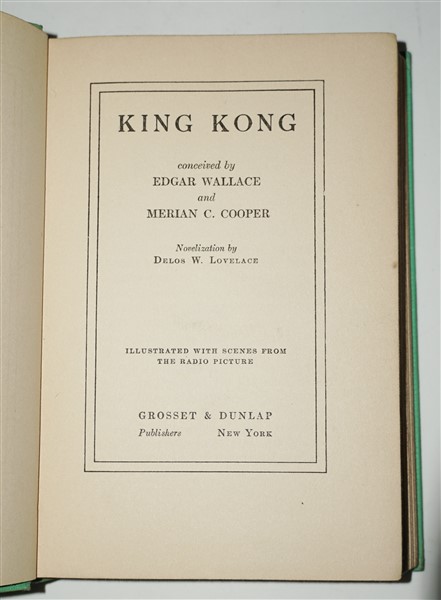 KING KONG

conceived by
EDGAR WALLACE
and
MERIAN C. COOPER

Novelization by
DELOS W. LOVELACE

ILLUSTRATED WITH SCENES FROM
THE RADIO PICTURE

GROSSET & DUNLAP
Publishers NEW YORK